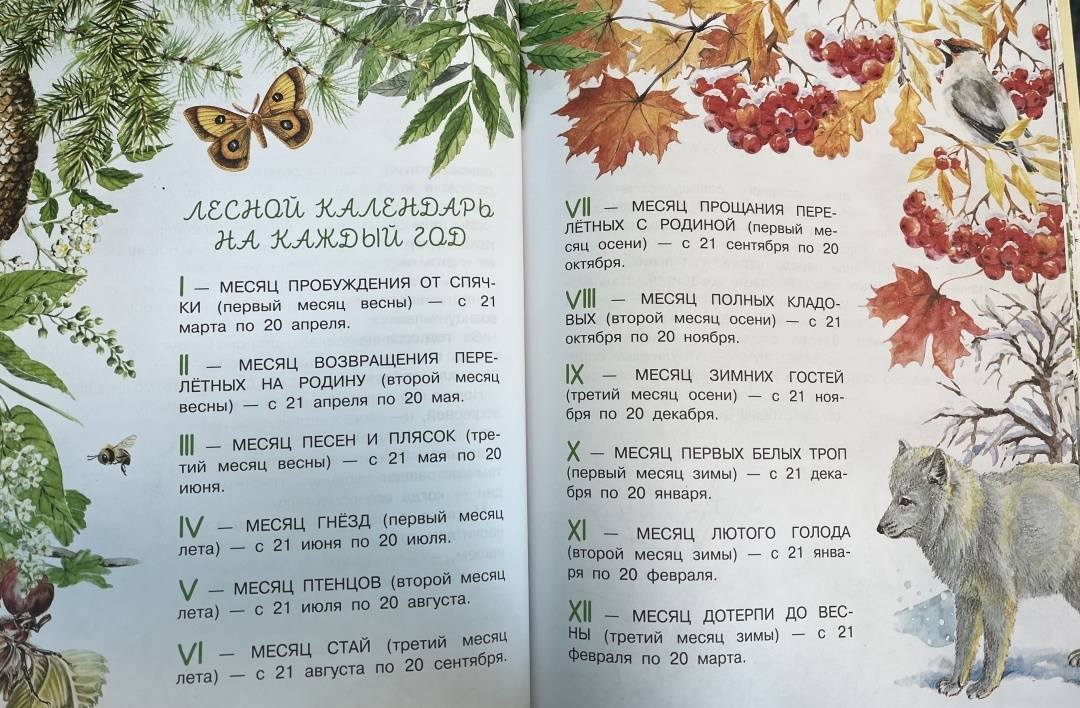 ЛЕСНОЙ КАЛЕНДАРЬ НА КАЖДЫЙ ГОД

I — МЕСЯЦ ПРОБУЖДЕНИЯ ОТ СПЯЧКИ (первый месяц весны) — с 21 марта по 20 апреля.

II — МЕСЯЦ ВОЗВРАЩЕНИЯ ПЕРЕЛЁТНЫХ НА РОДИНУ (второй месяц весны) — с 21 апреля по 20 мая.

III — МЕСЯЦ ПЕСЕН И ПЛЯСОК (третий месяц весны) — с 21 мая по 20 июня.

IV — МЕСЯЦ ГНЁЗД (первый месяц лета) — с 21 июня по 20 июля.

V — МЕСЯЦ ПТЕНЦОВ (второй месяц лета) — с 21 июля по 20 августа.

VI — МЕСЯЦ СТАЙ (третий месяц лета) — с 21 августа по 20 сентября.

VII — МЕСЯЦ ПРОЩАНИЯ ПЕРЕЛЁТНЫХ С РОДИНОЙ (первый месяц осени) — с 21 сентября по 20 октября.

VIII — МЕСЯЦ ПОЛНЫХ КЛАДОВЫХ (второй месяц осени) — с 21 октября по 20 ноября.

IX — МЕСЯЦ ЗИМНИХ ГОСТЕЙ (третий месяц осени) — с 21 ноября по 20 декабря.

X — МЕСЯЦ ПЕРВЫХ БЕЛЫХ ТРОП (первый месяц зимы) — с 21 декабря по 20 января.

XI — МЕСЯЦ ЛЮТОГО ГОЛОДА (второй месяц зимы) — с 21 января по 20 февраля.

XII — МЕСЯЦ ДОТЕРПИ ДО ВЕСНЫ (третий месяц зимы) — с 21 февраля по 20 марта.